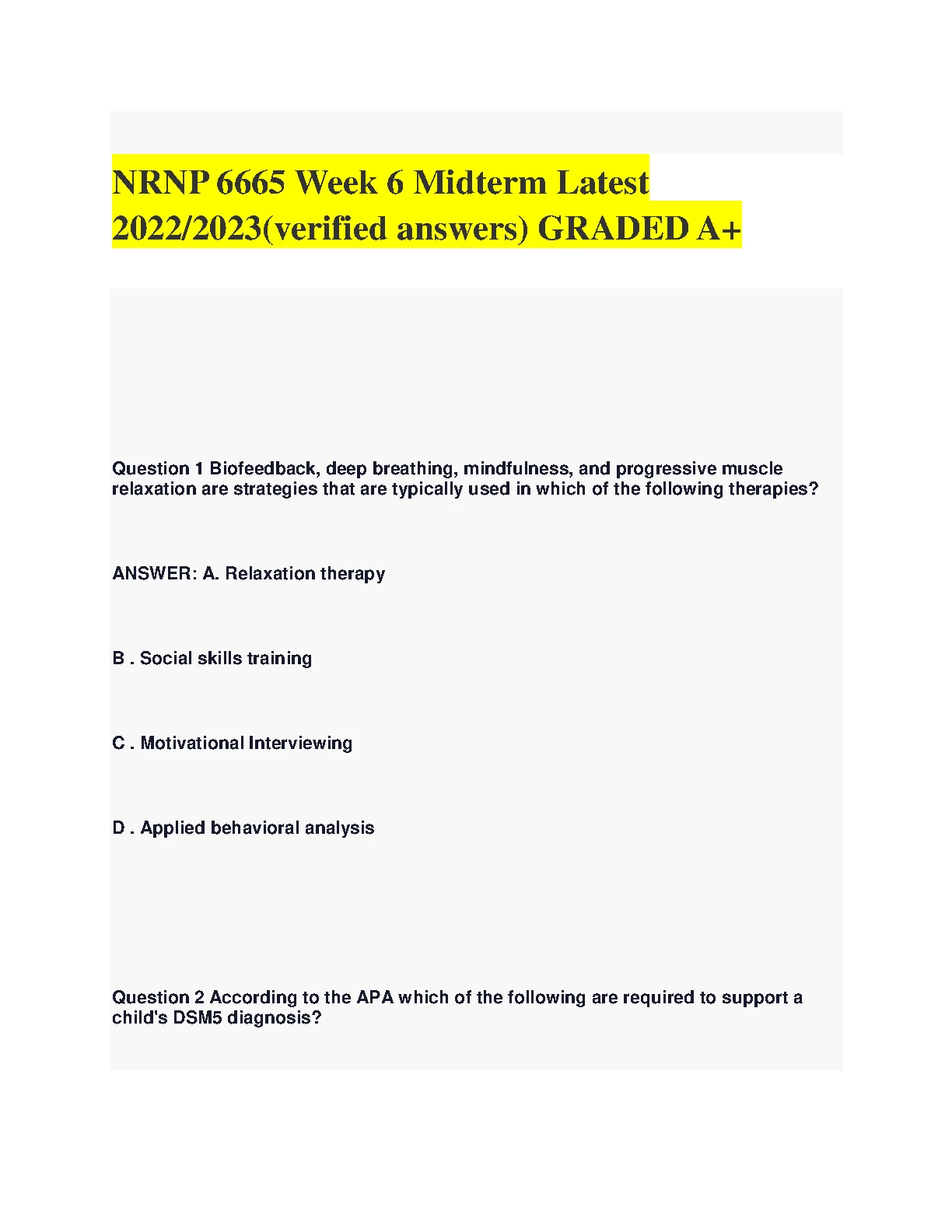 NRNP 6665 Week 6 Midterm Latest 2022/2023(verified answers) GRADED A+

Question 1 Biofeedback, deep breathing, mindfulness, and progressive muscle relaxation are strategies that are typically used in which of the following therapies?

ANSWER: A. Relaxation therapy

B . Social skills training

C . Motivational Interviewing

D . Applied behavioral analysis

Question 2 According to the APA which of the following are required to support a child's DSM5 diagnosis?